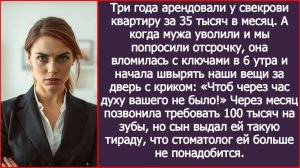 Три года арендовали у свекрови квартиру за 35 тысяч в месяц. А когда мужа уволили и мы попросили отсрочку, она вломилась с ключами в 6 утра и начала швырять наши вещи за дверь с криком: «Чтоб через час духу вашего не было!» Через месяц позвонила требовать 100 тысяч на зубы, но сын выдал ей такую тираду, что стоматолог ей больше не понадобится.